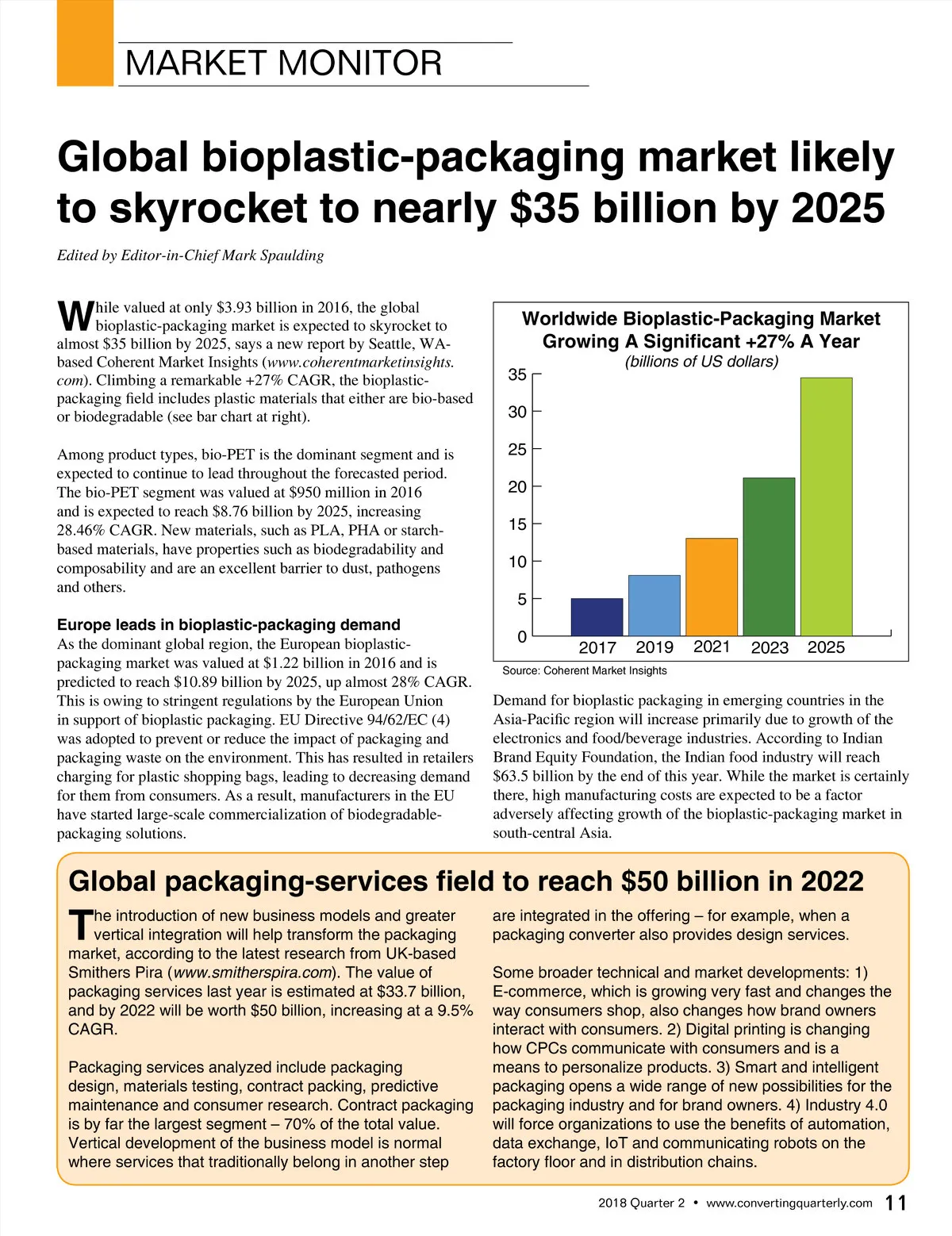 MARKET MONITOR

Global bioplastic-packaging market likely to skyrocket to nearly $35 billion by 2025

Edited by Editor-in-Chief Mark Spaulding

While valued at only $3.93 billion in 2016, the global bioplastic-packaging market is expected to skyrocket to almost $35 billion by 2025, says a new report by Seattle, WA-based Coherent Market Insights (www.coherentmarketinsights.com). Climbing a remarkable +27% CAGR, the bioplastic-packaging field includes plastic materials that either are bio-based or biodegradable (see bar chart at right).

Among product types, bio-PET is the dominant segment and is expected to continue to lead throughout the forecasted period. The bio-PET segment was valued at $950 million in 2016 and is expected to reach $8.76 billion by 2025, increasing 28.46% CAGR. New materials, such as PLA, PHA or starch-based materials, have properties such as biodegradability and composability and are an excellent barrier to dust, pathogens and others.

Europe leads in bioplastic-packaging demand
As the dominant global region, the European bioplastic-packaging market was valued at $1.22 billion in 2016 and is predicted to reach $10.89 billion by 2025, up almost 28% CAGR. This is owing to stringent regulations by the European Union in support of bioplastic packaging. EU Directive 94/62/EC (4) was adopted to prevent or reduce the impact of packaging and packaging waste on the environment. This has resulted in retailers charging for plastic shopping bags, leading to decreasing demand for them from consumers. As a result, manufacturers in the EU have started large-scale commercialization of biodegradable-packaging solutions.

Worldwide Bioplastic-Packaging Market Growing A Significant +27% A Year
(billions of US dollars)
35
30
25
20
15
10
5
0
2017 2019 2021 2023 2025
Source: Coherent Market Insights

Demand for bioplastic packaging in emerging countries in the Asia-Pacific region will increase primarily due to growth of the electronics and food/beverage industries. According to Indian Brand Equity Foundation, the Indian food industry will reach $63.5 billion by the end of this year. While the market is certainly there, high manufacturing costs are expected to be a factor adversely affecting growth of the bioplastic-packaging market in south-central Asia.

Global packaging-services field to reach $50 billion in 2022

The introduction of new business models and greater vertical integration will help transform the packaging market, according to the latest research from UK-based Smithers Pira (www.smitherspira.com). The value of packaging services last year is estimated at $33.7 billion, and by 2022 will be worth $50 billion, increasing at a 9.5% CAGR.

Packaging services analyzed include packaging design, materials testing, contract packing, predictive maintenance and consumer research. Contract packaging is by far the largest segment – 70% of the total value. Vertical development of the business model is normal where services that traditionally belong in another step are integrated in the offering – for example, when a packaging converter also provides design services.

Some broader technical and market developments: 1) E-commerce, which is growing very fast and changes the way consumers shop, also changes how brand owners interact with consumers. 2) Digital printing is changing how CPCs communicate with consumers and is a means to personalize products. 3) Smart and intelligent packaging opens a wide range of new possibilities for the packaging industry and for brand owners. 4) Industry 4.0 will force organizations to use the benefits of automation, data exchange, IoT and communicating robots on the factory floor and in distribution chains.

2018 Quarter 2 • www.convertingquarterly.com 11